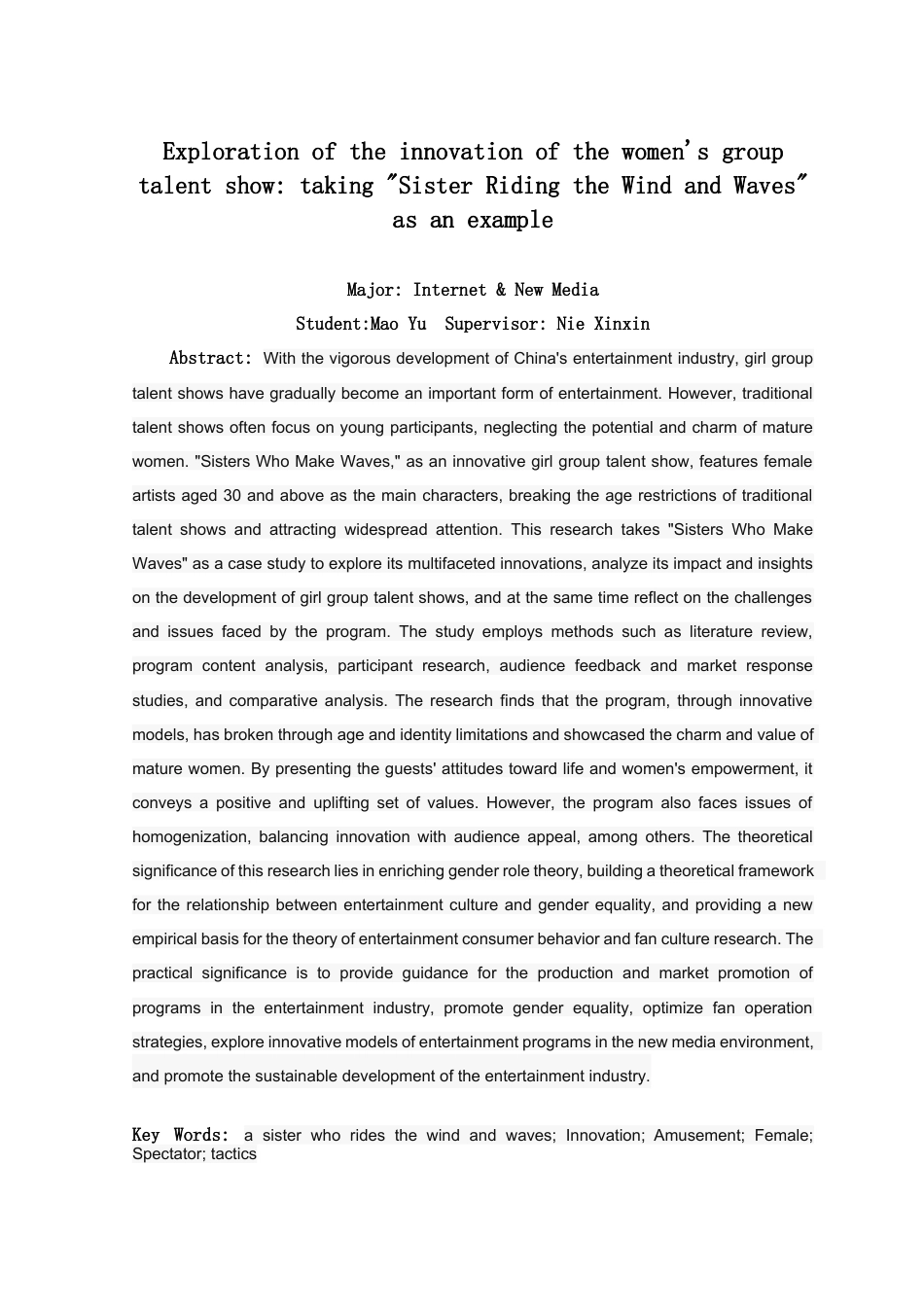 Exploration of the innovation of the women's group talent show: taking "Sister Riding the Wind and Waves" as an example

Major: Internet & New Media

Student:Mao Yu  Supervisor: Nie Xinxin

Abstract: With the vigorous development of China's entertainment industry, girl group talent shows have gradually become an important form of entertainment. However, traditional talent shows often focus on young participants, neglecting the potential and charm of mature women. "Sisters Who Make Waves," as an innovative girl group talent show, features female artists aged 30 and above as the main characters, breaking the age restrictions of traditional talent shows and attracting widespread attention. This research takes "Sisters Who Make Waves" as a case study to explore its multifaceted innovations, analyze its impact and insights on the development of girl group talent shows, and at the same time reflect on the challenges and issues faced by the program. The study employs methods such as literature review, program content analysis, participant research, audience feedback and market response studies, and comparative analysis. The research finds that the program, through innovative models, has broken through age and identity limitations and showcased the charm and value of mature women. By presenting the guests' attitudes toward life and women's empowerment, it conveys a positive and uplifting set of values. However, the program also faces issues of homogenization, balancing innovation with audience appeal, among others. The theoretical significance of this research lies in enriching gender role theory, building a theoretical framework for the relationship between entertainment culture and gender equality, and providing a new empirical basis for the theory of entertainment consumer behavior and fan culture research. The practical significance is to provide guidance for the production and market promotion of programs in the entertainment industry, promote gender equality, optimize fan operation strategies, explore innovative models of entertainment programs in the new media environment, and promote the sustainable development of the entertainment industry.

Key Words: a sister who rides the wind and waves; Innovation; Amusement; Female; Spectator; tactics